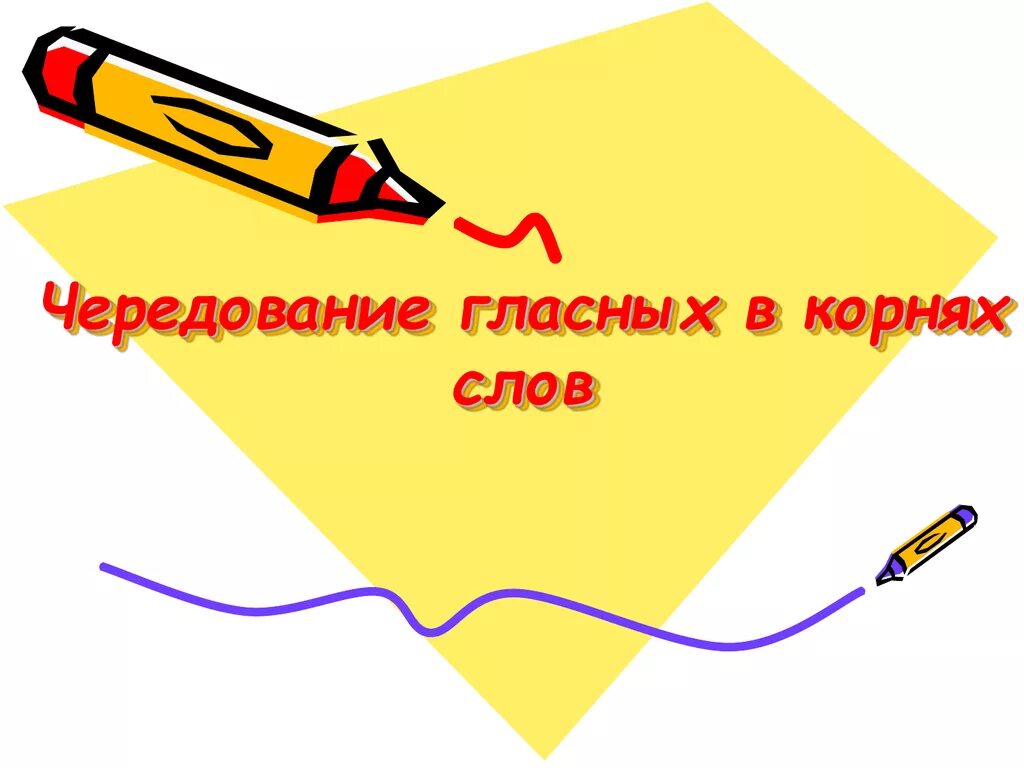 Чередование гласных в корнях слов